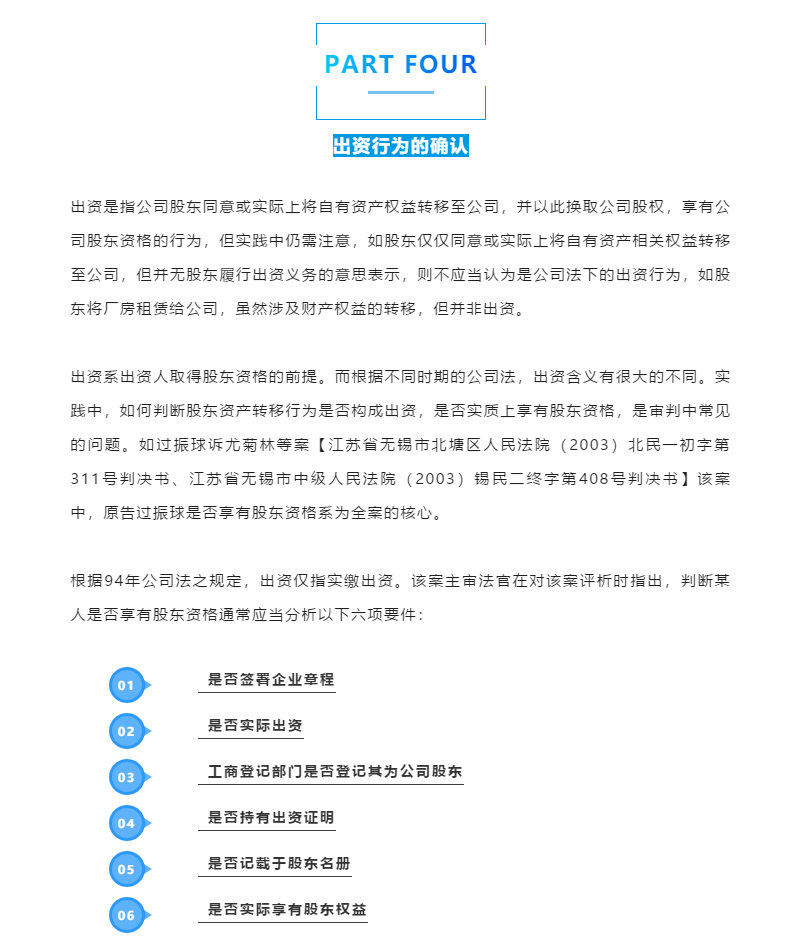 PART FOUR

出资行为的确认

出资是指公司股东同意或实际上将自有资产权益转移至公司，并以此换取公司股权，享有公司股东资格的行为，但实践中仍需注意，如股东仅仅同意或实际上将自有资产相关权益转移至公司，但并无股东履行出资义务的意思表示，则不应当认为是公司法下的出资行为，如股东将厂房租赁给公司，虽然涉及财产权益的转移，但并非出资。

出资系出资人取得股东资格的前提。而根据不同时期的公司法，出资含义有很大的不同。实践中，如何判断股东资产转移行为是否构成出资，是否实质上享有股东资格，是审判中常见的问题。如过振球诉尤菊林等案【江苏省无锡市北塘区人民法院（2003）北民一初字第311号判决书、江苏省无锡市中级人民法院（2003）锡民二终字第408号判决书】该案中，原告过振球是否享有股东资格系为全案的核心。

根据94年公司法之规定，出资仅指实缴出资。该案主审法官在对该案评析时指出，判断某人是否享有股东资格通常应当分析以下六项要件：

01 是否签署企业章程

02 是否实际出资

03 工商登记部门是否登记其为公司股东

04 是否持有出资证明

05 是否记载于股东名册

06 是否实际享有股东权益